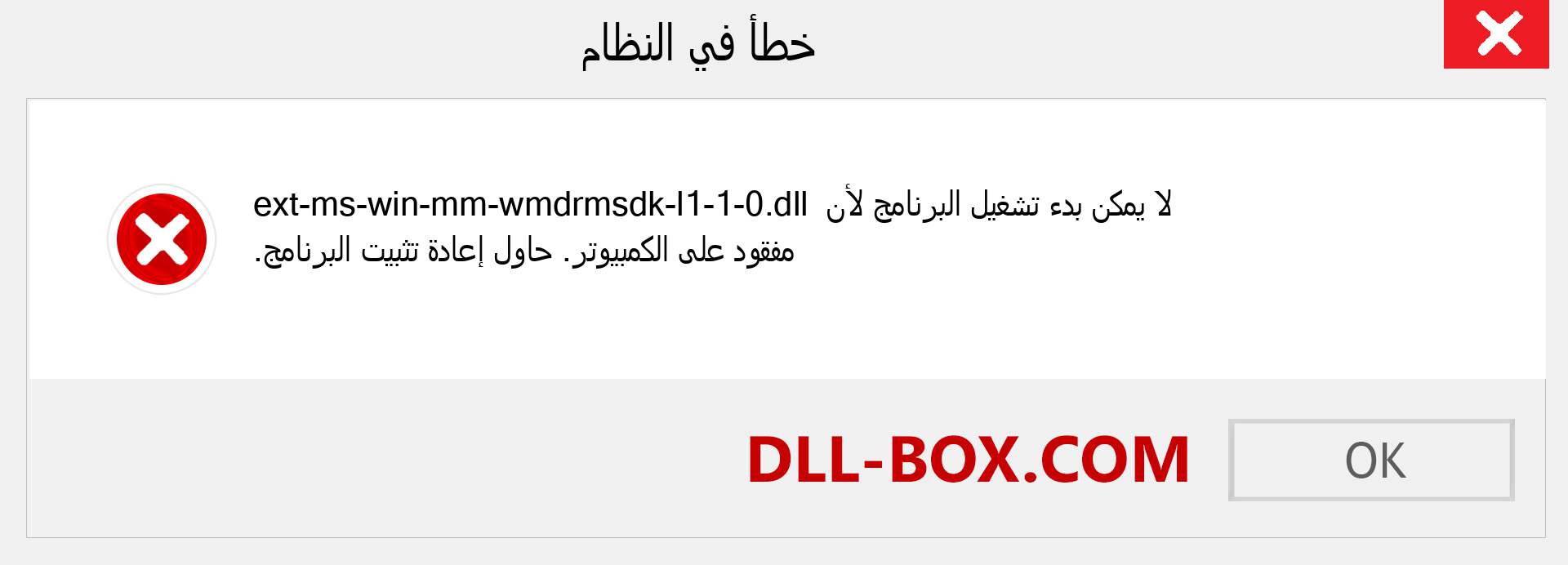 خطأ في النظام

لا يمكن بدء تشغيل البرنامج لأن ext-ms-win-mm-wmdrmsdk-l1-1-0.dll مفقود على الكمبيوتر. حاول إعادة تثبيت البرنامج.

DLL-BOX.COM

OK